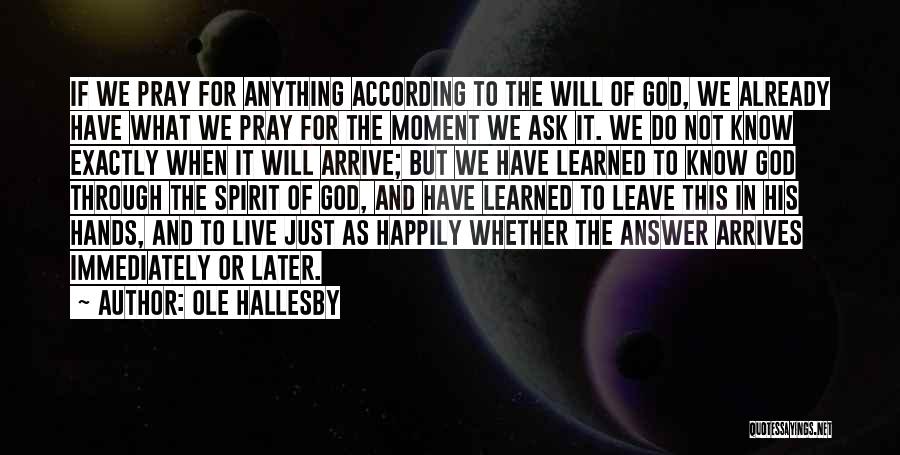 IF WE PRAY FOR ANYTHING ACCORDING TO THE WILL OF GOD, WE ALREADY HAVE WHAT WE PRAY FOR THE MOMENT WE ASK IT. WE DO NOT KNOW EXACTLY WHEN IT WILL ARRIVE; BUT WE HAVE LEARNED TO KNOW GOD THROUGH THE SPIRIT OF GOD, AND HAVE LEARNED TO LEAVE THIS IN HIS HANDS, AND TO LIVE JUST AS HAPPILY WHETHER THE ANSWER ARRIVES IMMEDIATELY OR LATER.

~ AUTHOR: OLE HALLESBY

QUOTESSAYINGS.NET